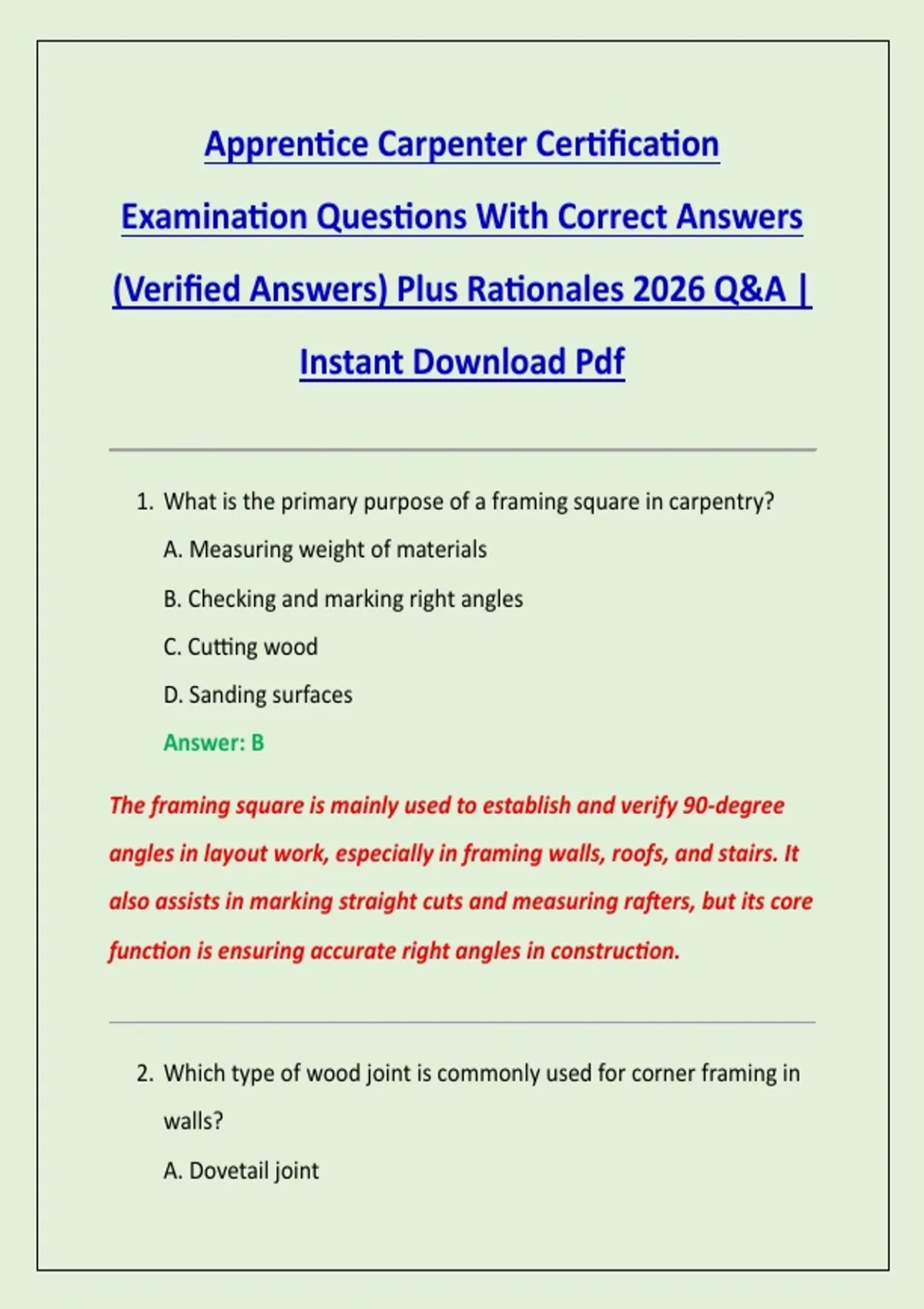 Apprentice Carpenter Certification Examination Questions With Correct Answers (Verified Answers) Plus Rationales 2026 Q&A | Instant Download Pdf

1. What is the primary purpose of a framing square in carpentry?

A. Measuring weight of materials

B. Checking and marking right angles

C. Cutting wood

D. Sanding surfaces

Answer: B

The framing square is mainly used to establish and verify 90-degree angles in layout work, especially in framing walls, roofs, and stairs. It also assists in marking straight cuts and measuring rafters, but its core function is ensuring accurate right angles in construction.

2. Which type of wood joint is commonly used for corner framing in walls?

A. Dovetail joint